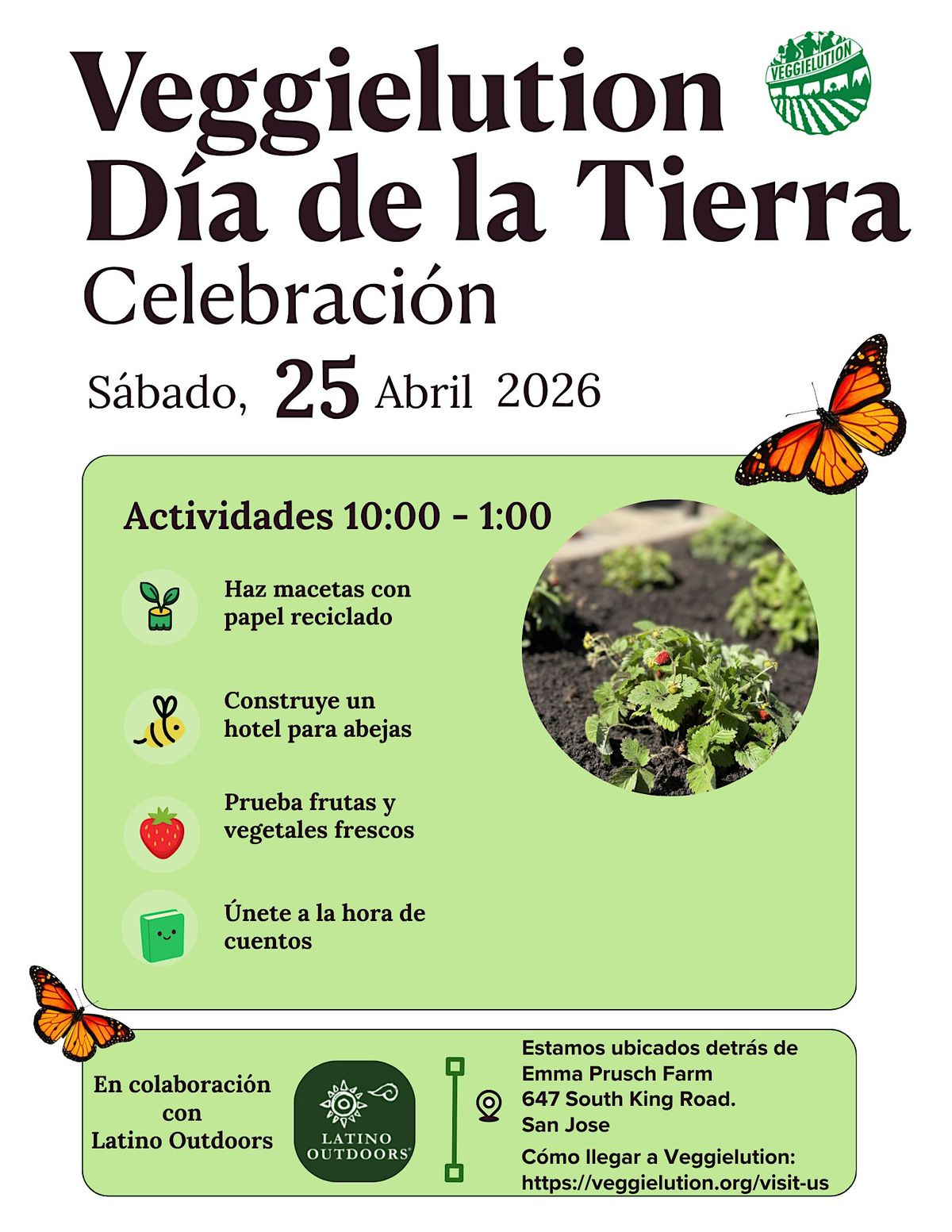 Veggielution
Día de la Tierra
Celebración

VEGGIELUTION

Sábado, 25 Abril 2026

Actividades 10:00 - 1:00

Haz macetas con papel reciclado

Construye un hotel para abejas

Prueba frutas y vegetales frescos

Únete a la hora de cuentos

En colaboración con Latino Outdoors

LATINO OUTDOORS

Estamos ubicados detrás de
Emma Prusch Farm
647 South King Road.
San Jose

Cómo llegar a Veggielution:
https://veggielution.org/visit-us